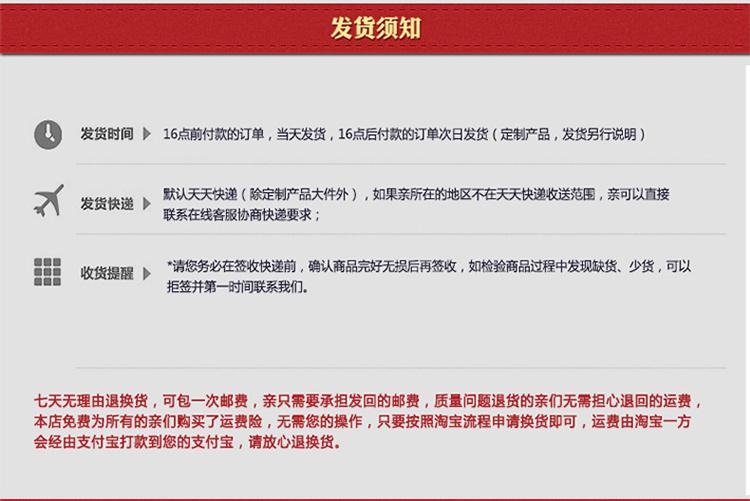 发货须知

发货时间 16点前付款的订单，当天发货，16点后付款的订单次日发货（定制产品，发货另行说明）

发货快递 默认天天快递（除定制产品大件外），如果亲所在的地区不在天天快递收送范围，亲可以直接联系在线客服协商快递要求；

收货提醒 *请您务必在签收快递前，确认商品完好无损后再签收，如检验商品过程中发现缺货、少货，可以拒签并第一时间联系我们。

七天无理由退换货，可包一次邮费，亲只需要承担发回的邮费，质量问题退货的亲们无需担心退回的运费，本店免费为所有的亲们购买了运费险，无需您的操作，只要按照淘宝流程申请换货即可，运费由淘宝一方会经由支付宝打款到您的支付宝，请放心退换货。